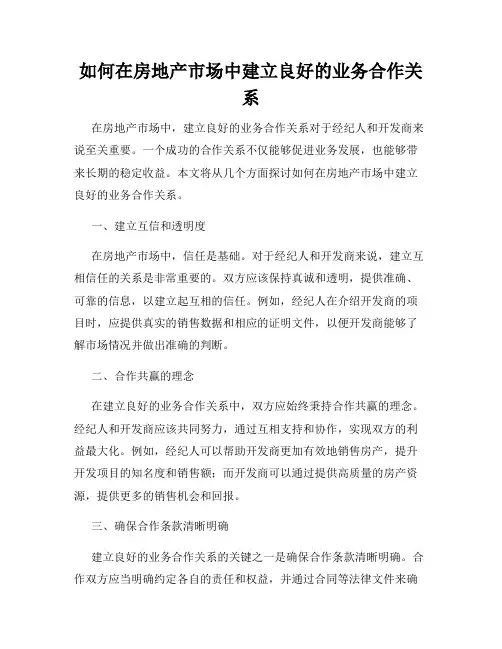 如何在房地产市场中建立良好的业务合作关系

在房地产市场中，建立良好的业务合作关系对于经纪人和开发商来说至关重要。一个成功的合作关系不仅能够促进业务发展，也能够带来长期的稳定收益。本文将从几个方面探讨如何在房地产市场中建立良好的业务合作关系。

一、建立互信和透明度

在房地产市场中，信任是基础。对于经纪人和开发商来说，建立互相信任的关系是非常重要的。双方应该保持真诚和透明，提供准确、可靠的信息，以建立起互相的信任。例如，经纪人在介绍开发商的项目时，应提供真实的销售数据和相应的证明文件，以便开发商能够了解市场情况并做出准确的判断。

二、合作共赢的理念

在建立良好的业务合作关系中，双方应始终秉持合作共赢的理念。经纪人和开发商应该共同努力，通过互相支持和协作，实现双方的利益最大化。例如，经纪人可以帮助开发商更加有效地销售房产，提升开发项目的知名度和销售额；而开发商可以通过提供高质量的房产资源，提供更多的销售机会和回报。

三、确保合作条款清晰明确

建立良好的业务合作关系的关键之一是确保合作条款清晰明确。合作双方应当明确约定各自的责任和权益，并通过合同等法律文件来确